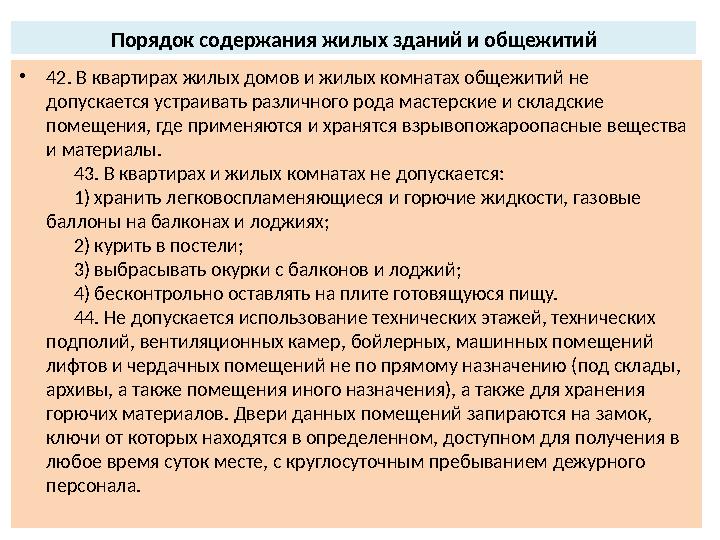 Порядок содержания жилых зданий и общежитий

• 42. В квартирах жилых домов и жилых комнатах общежитий не допускается устраивать различного рода мастерские и складские помещения, где применяются и хранятся взрывопожароопасные вещества и материалы.

43. В квартирах и жилых комнатах не допускается:

1) хранить легковоспламеняющиеся и горючие жидкости, газовые баллоны на балконах и лоджиях;

2) курить в постели;

3) выбрасывать окурки с балконов и лоджий;

4) бесконтрольно оставлять на плите готовящуюся пищу.

44. Не допускается использование технических этажей, технических подполий, вентиляционных камер, бойлерных, машинных помещений лифтов и чердачных помещений не по прямому назначению (под склады, архивы, а также помещения иного назначения), а также для хранения горючих материалов. Двери данных помещений запираются на замок, ключи от которых находятся в определенном, доступном для получения в любое время суток месте, с круглосуточным пребыванием дежурного персонала.